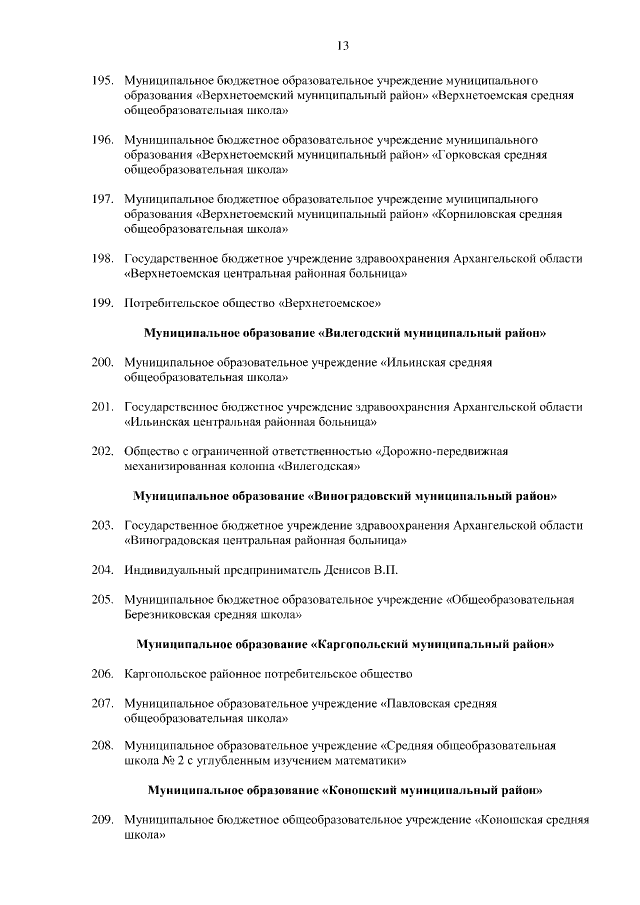 13

195. Муниципальное бюджетное образовательное учреждение муниципального образования «Верхнетоемский муниципальный район» «Верхнетоемская средняя общеобразовательная школа»

196. Муниципальное бюджетное образовательное учреждение муниципального образования «Верхнетоемский муниципальный район» «Горковская средняя общеобразовательная школа»

197. Муниципальное бюджетное образовательное учреждение муниципального образования «Верхнетоемский муниципальный район» «Корниловская средняя общеобразовательная школа»

198. Государственное бюджетное учреждение здравоохранения Архангельской области «Верхнетоемская центральная районная больница»

199. Потребительское общество «Верхнетоемское»

Муниципальное образование «Вилегодский муниципальный район»

200. Муниципальное образовательное учреждение «Ильинская средняя общеобразовательная школа»

201. Государственное бюджетное учреждение здравоохранения Архангельской области «Ильинская центральная районная больница»

202. Общество с ограниченной ответственностью «Дорожно-передвижная механизированная колонна «Вилегодская»

Муниципальное образование «Виноградовский муниципальный район»

203. Государственное бюджетное учреждение здравоохранения Архангельской области «Виноградовская центральная районная больница»

204. Индивидуальный предприниматель Денисов В.П.

205. Муниципальное бюджетное образовательное учреждение «Общеобразовательная Березниковская средняя школа»

Муниципальное образование «Каргопольский муниципальный район»

206. Каргопольское районное потребительское общество

207. Муниципальное образовательное учреждение «Павловская средняя общеобразовательная школа»

208. Муниципальное образовательное учреждение «Средняя общеобразовательная школа № 2 с углубленным изучением математики»

Муниципальное образование «Коношский муниципальный район»

209. Муниципальное бюджетное общеобразовательное учреждение «Коношская средняя школа»